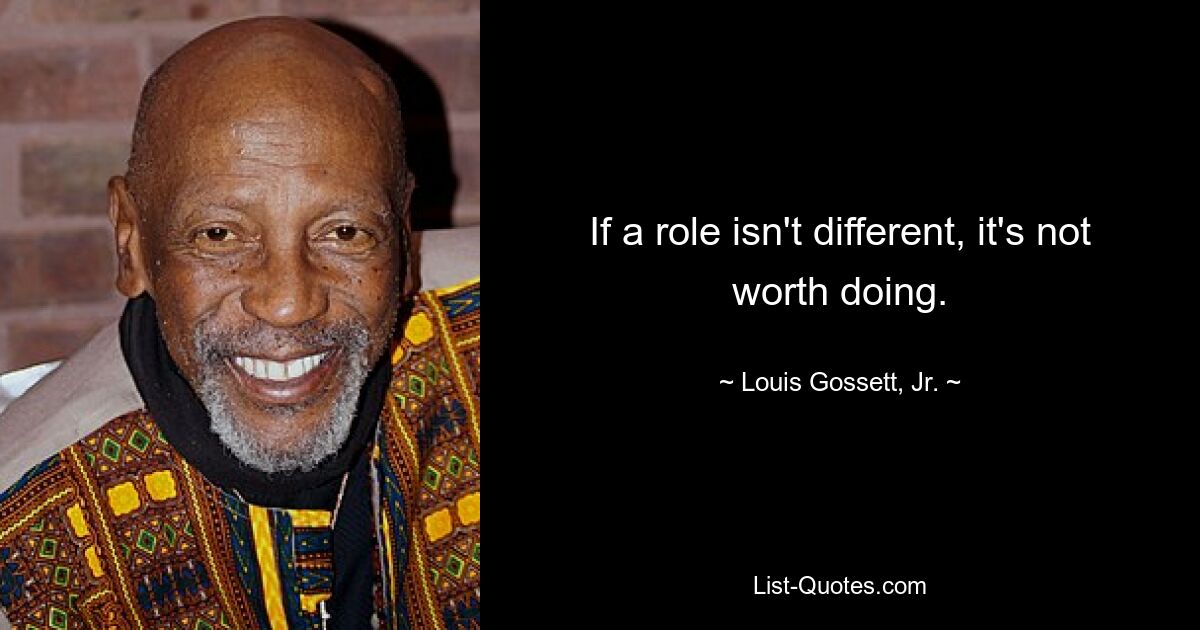 If a role isn't different, it's not worth doing.

~ Louis Gossett, Jr. ~

List-Quotes.com